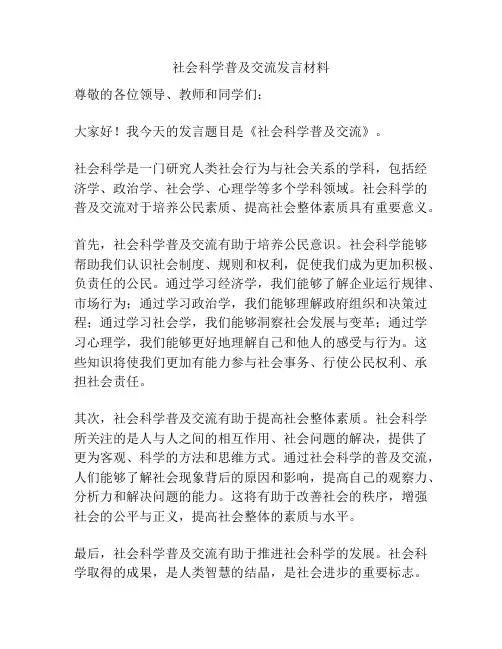 社会科学普及交流发言材料

尊敬的各位领导、教师和同学们：

大家好！我今天的发言题目是《社会科学普及交流》。

社会科学是一门研究人类社会行为与社会关系的学科，包括经济学、政治学、社会学、心理学等多个学科领域。社会科学的普及交流对于培养公民素质、提高社会整体素质具有重要意义。

首先，社会科学普及交流有助于培养公民意识。社会科学能够帮助我们认识社会制度、规则和权利，促使我们成为更加积极、负责任的公民。通过学习经济学，我们能够了解企业运行规律、市场行为；通过学习政治学，我们能够理解政府组织和决策过程；通过学习社会学，我们能够洞察社会发展与变革；通过学习心理学，我们能够更好地理解自己和他人的感受与行为。这些知识将使我们更加有能力参与社会事务、行使公民权利、承担社会责任。

其次，社会科学普及交流有助于提高社会整体素质。社会科学所关注的是人与人之间的相互作用、社会问题的解决，提供了更为客观、科学的方法和思维方式。通过社会科学的普及交流，人们能够了解社会现象背后的原因和影响，提高自己的观察力、分析力和解决问题的能力。这将有助于改善社会的秩序，增强社会的公平与正义，提高社会整体的素质与水平。

最后，社会科学普及交流有助于推进社会科学的发展。社会科学取得的成果，是人类智慧的结晶，是社会进步的重要标志。